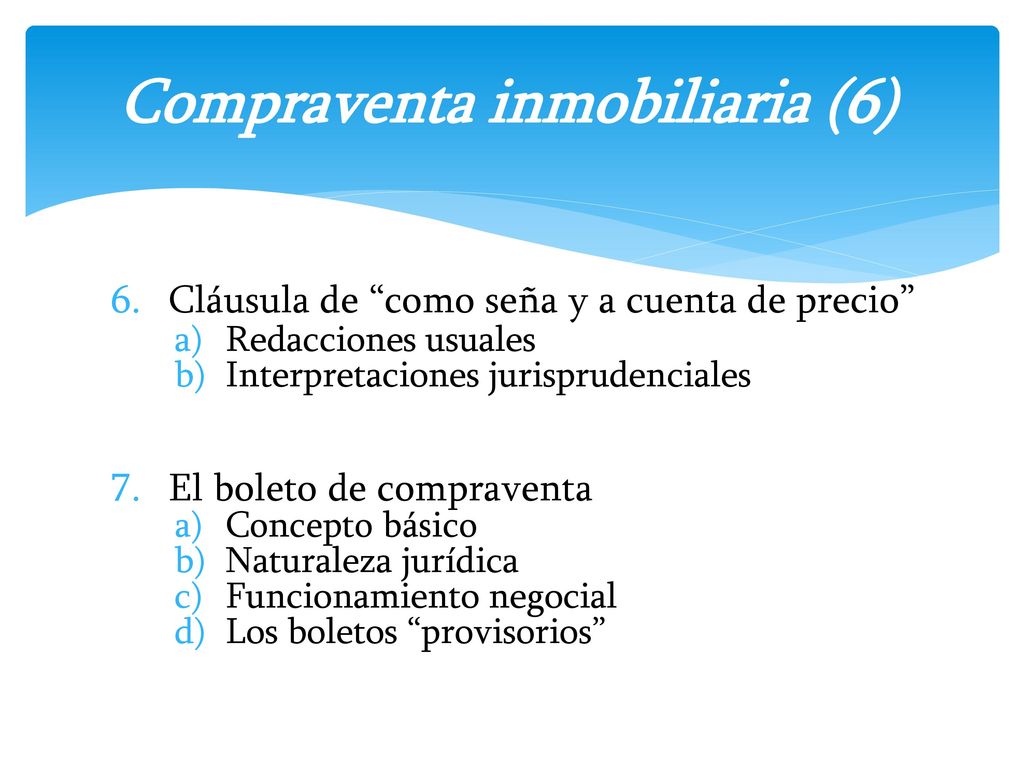 Compraventa inmobiliaria (6)

6. Cláusula de “como seña y a cuenta de precio”
a) Redacciones usuales
b) Interpretaciones jurisprudenciales

7. El boleto de compraventa
a) Concepto básico
b) Naturaleza jurídica
c) Funcionamiento negocial
d) Los boletos “provisorios”